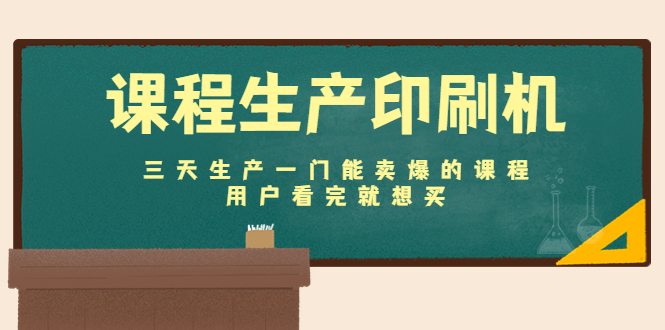 课程生产印刷机

三天生产一门能卖爆的课程
用户看完就想买